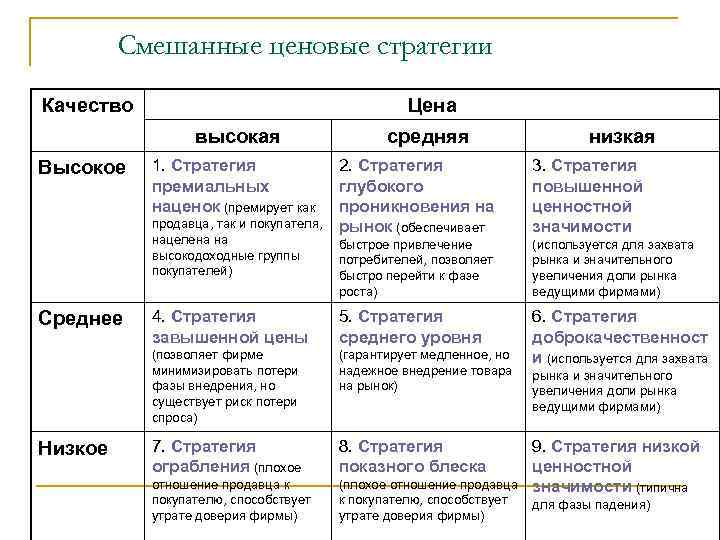 Смешанные ценовые стратегии

| Качество | Цена | | |
|---|---|---|---|
| | высокая | средняя | низкая |
| Высокое | 1. Стратегия премиальных наценок (премирует как продавца, так и покупателя, нацелена на высокодоходные группы покупателей) | 2. Стратегия глубокого проникновения на рынок (обеспечивает быстрое привлечение потребителей, позволяет быстро перейти к фазе роста) | 3. Стратегия повышенной ценностной значимости (используется для захвата рынка и значительного увеличения доли рынка ведущими фирмами) |
| Среднее | 4. Стратегия завышенной цены (позволяет фирме минимизировать потери фазы внедрения, но существует риск потери спроса) | 5. Стратегия среднего уровня (гарантирует медленное, но надежное внедрение товара на рынок) | 6. Стратегия доброкачественности (используется для захвата рынка и значительного увеличения доли рынка ведущими фирмами) |
| Низкое | 7. Стратегия ограбления (плохое отношение продавца к покупателю, способствует утрате доверия фирмы) | 8. Стратегия показного блеска (плохое отношение продавца к покупателю, способствует утрате доверия фирмы) | 9. Стратегия низкой ценностной значимости (типична для фазы падения) |